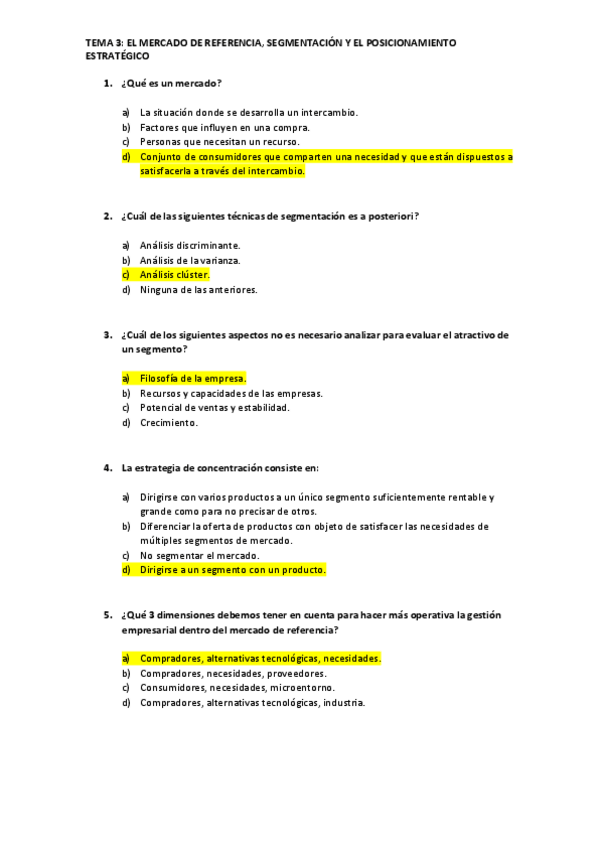 TEMA 3: EL MERCADO DE REFERENCIA, SEGMENTACIÓN Y EL POSICIONAMIENTO ESTRATÉGICO

1. ¿Qué es un mercado?

a) La situación donde se desarrolla un intercambio.
b) Factores que influyen en una compra.
c) Personas que necesitan un recurso.
d) Conjunto de consumidores que comparten una necesidad y que están dispuestos a satisfacerla a través del intercambio.

2. ¿Cuál de las siguientes técnicas de segmentación es a posteriori?

a) Análisis discriminante.
b) Análisis de la varianza.
c) Análisis clúster.
d) Ninguna de las anteriores.

3. ¿Cuál de los siguientes aspectos no es necesario analizar para evaluar el atractivo de un segmento?

a) Filosofía de la empresa.
b) Recursos y capacidades de las empresas.
c) Potencial de ventas y estabilidad.
d) Crecimiento.

4. La estrategia de concentración consiste en:

a) Dirigirse con varios productos a un único segmento suficientemente rentable y grande como para no precisar de otros.
b) Diferenciar la oferta de productos con objeto de satisfacer las necesidades de múltiples segmentos de mercado.
c) No segmentar el mercado.
d) Dirigirse a un segmento con un producto.

5. ¿Qué 3 dimensiones debemos tener en cuenta para hacer más operativa la gestión empresarial dentro del mercado de referencia?

a) Compradores, alternativas tecnológicas, necesidades.
b) Compradores, necesidades, proveedores.
c) Consumidores, necesidades, microentorno.
d) Compradores, alternativas tecnológicas, industria.